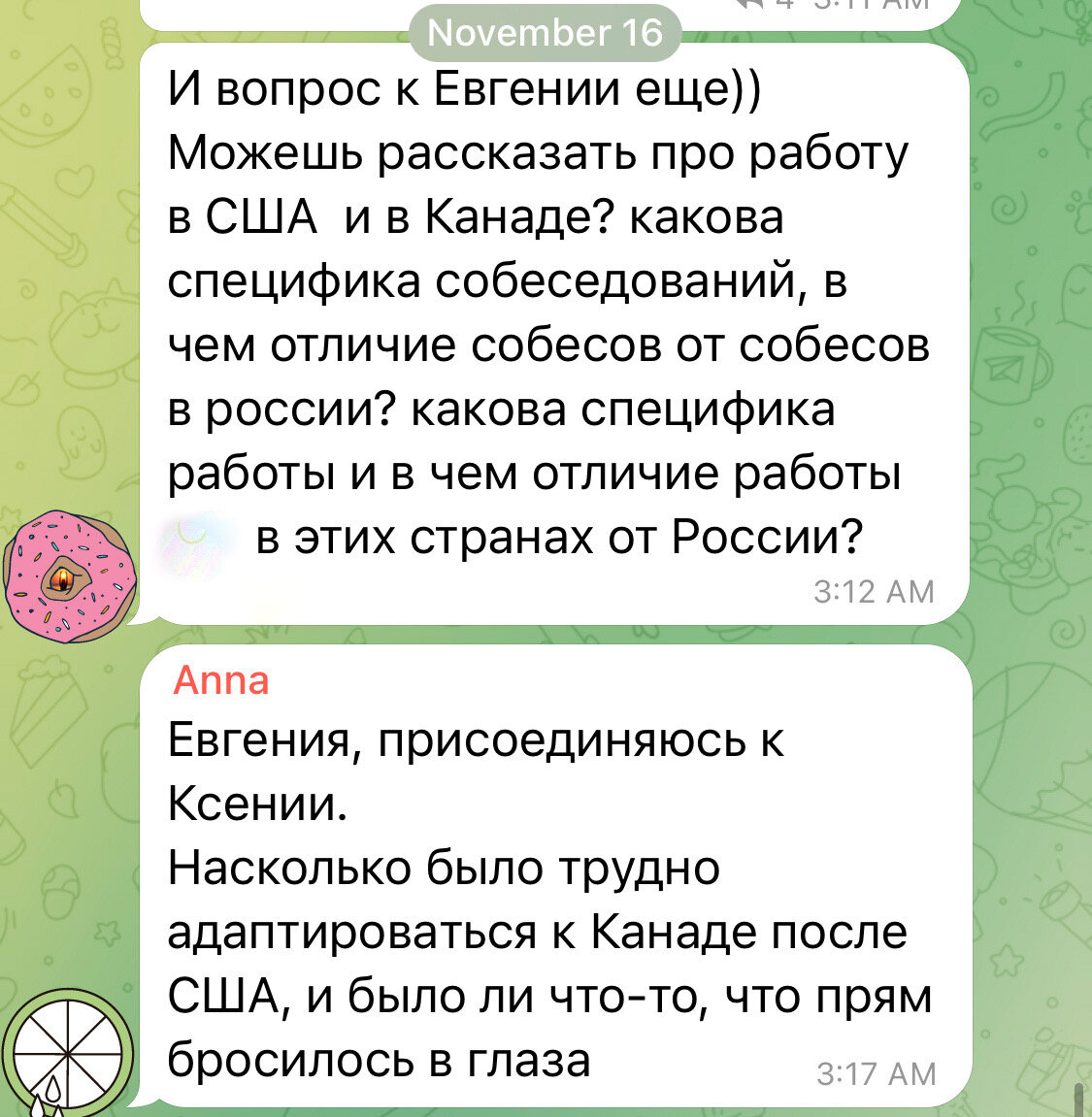 November 16

И вопрос к Евгении еще)) Можешь рассказать про работу в США и в Канаде? какова специфика собеседований, в чем отличие собесов от собесов в россии? какова специфика работы и в чем отличие работы в этих странах от России?
3:12 AM

Anna
Евгения, присоединяюсь к Ксении.
Насколько было трудно адаптироваться к Канаде после США, и было ли что-то, что прям бросилось в глаза
3:17 AM